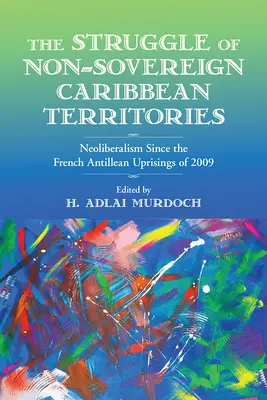 THE STRUGGLE OF NON-SOVEREIGN CARIBBEAN TERRITORIES

Neoliberalism Since the French Antillean Uprisings of 2009

Edited by
H. ADLAI MURDOCH